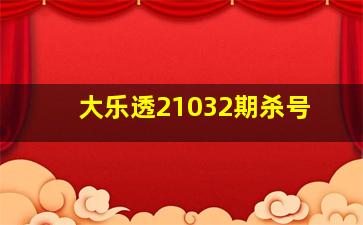 大乐透21032期杀号